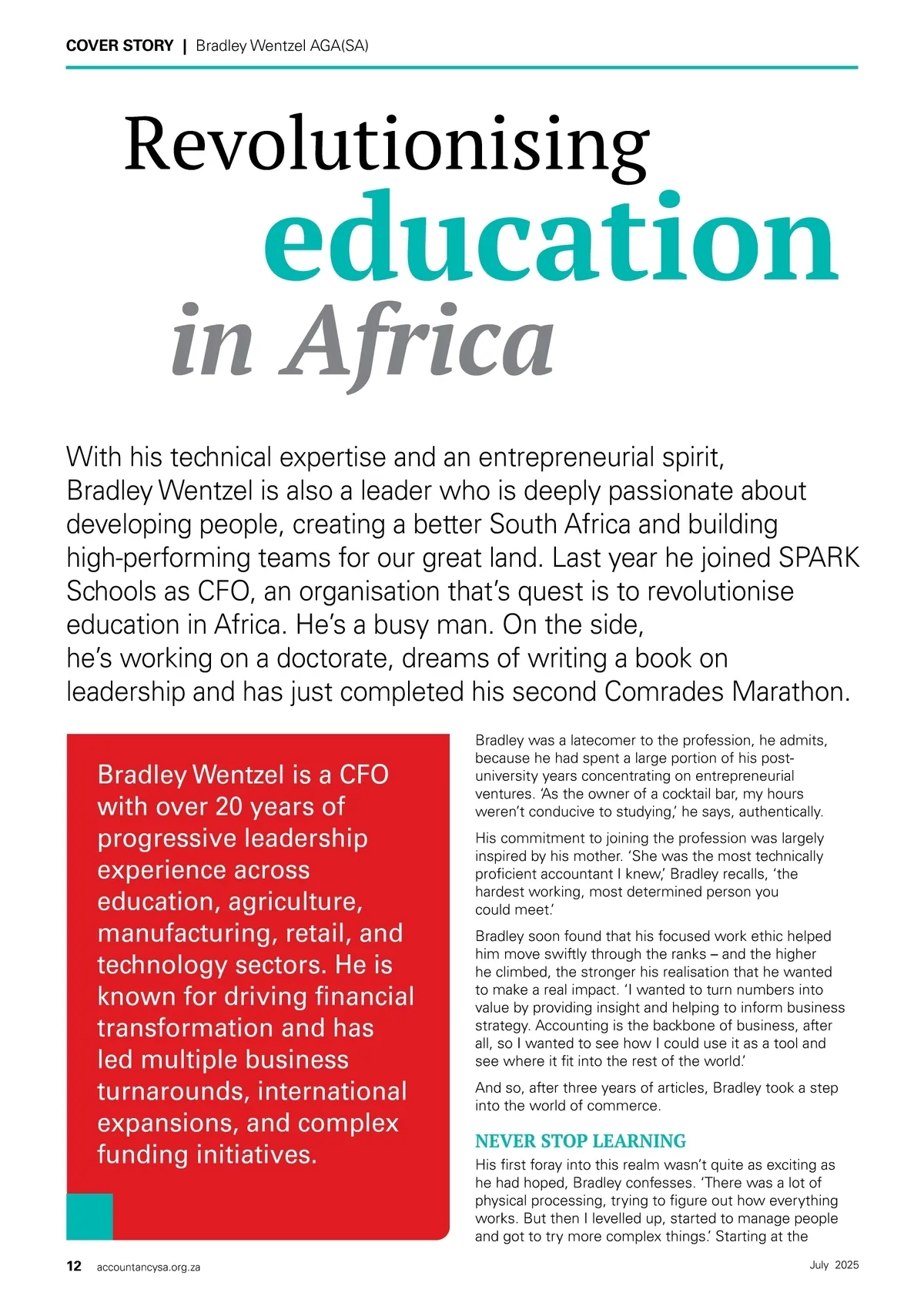 COVER STORY | Bradley Wentzel AGA(SA)

Revolutionising education in Africa

With his technical expertise and an entrepreneurial spirit, Bradley Wentzel is also a leader who is deeply passionate about developing people, creating a better South Africa and building high-performing teams for our great land. Last year he joined SPARK Schools as CFO, an organisation that's quest is to revolutionise education in Africa. He's a busy man. On the side, he's working on a doctorate, dreams of writing a book on leadership and has just completed his second Comrades Marathon.

Bradley Wentzel is a CFO with over 20 years of progressive leadership experience across education, agriculture, manufacturing, retail, and technology sectors. He is known for driving financial transformation and has led multiple business turnarounds, international expansions, and complex funding initiatives.

Bradley was a latecomer to the profession, he admits, because he had spent a large portion of his post-university years concentrating on entrepreneurial ventures. 'As the owner of a cocktail bar, my hours weren't conducive to studying,' he says, authentically.

His commitment to joining the profession was largely inspired by his mother. 'She was the most technically proficient accountant I knew,' Bradley recalls, 'the hardest working, most determined person you could meet.'

Bradley soon found that his focused work ethic helped him move swiftly through the ranks – and the higher he climbed, the stronger his realisation that he wanted to make a real impact. 'I wanted to turn numbers into value by providing insight and helping to inform business strategy. Accounting is the backbone of business, after all, so I wanted to see how I could use it as a tool and see where it fit into the rest of the world.'

And so, after three years of articles, Bradley took a step into the world of commerce.

NEVER STOP LEARNING

His first foray into this realm wasn't quite as exciting as he had hoped, Bradley confesses. 'There was a lot of physical processing, trying to figure out how everything works. But then I levelled up, started to manage people and got to try more complex things.' Starting at the

12 accountancysa.org.za

July 2025